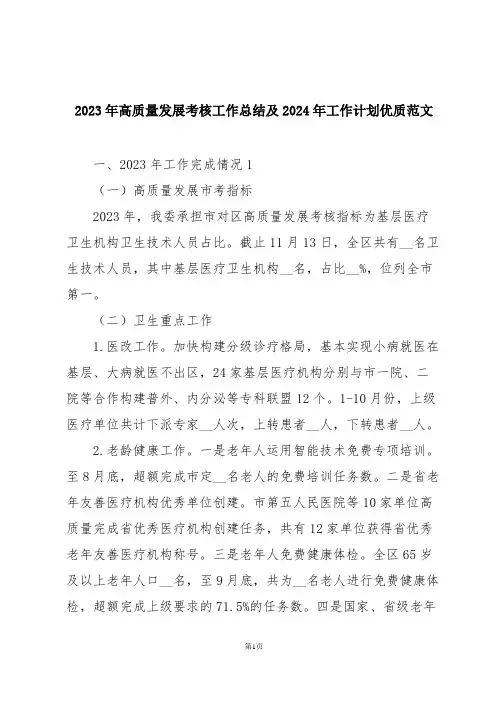 2023年高质量发展考核工作总结及2024年工作计划优质范文

一、2023年工作完成情况1

（一）高质量发展市考指标

2023年，我委承担市对区高质量发展考核指标为基层医疗卫生机构卫生技术人员占比。截止11月13日，全区共有__名卫生技术人员，其中基层医疗卫生机构__名，占比__%，位列全市第一。

（二）卫生重点工作

1.医改工作。加快构建分级诊疗格局，基本实现小病就医在基层、大病就医不出区，24家基层医疗机构分别与市一院、二院等合作构建普外、内分泌等专科联盟12个。1-10月份，上级医疗单位共计下派专家__人次，上转患者__人，下转患者__人。

2.老龄健康工作。一是老年人运用智能技术免费专项培训。至8月底，超额完成市定__名老人的免费培训任务数。二是省老年友善医疗机构优秀单位创建。市第五人民医院等10家单位高质量完成省优秀医疗机构创建任务，共有12家单位获得省优秀老年友善医疗机构称号。三是老年人免费健康体检。全区65岁及以上老年人口__名，至9月底，共为__名老人进行免费健康体检，超额完成上级要求的71.5%的任务数。四是国家、省级老年

第1页